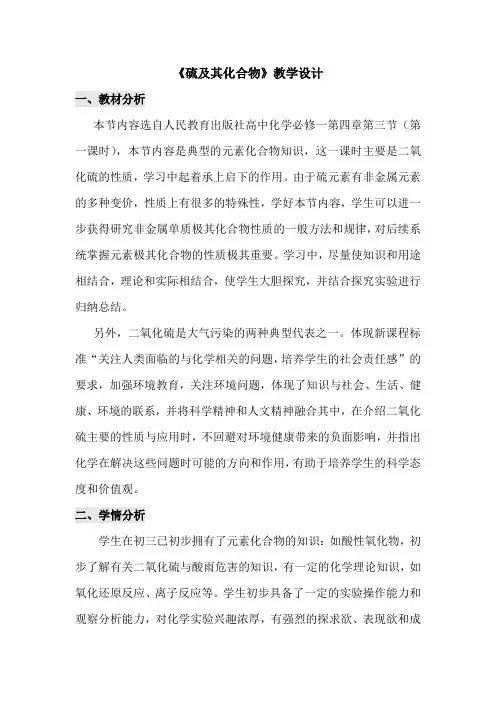 《硫及其化合物》教学设计

一、教材分析

本节内容选自人民教育出版社高中化学必修一第四章第三节（第一课时），本节内容是典型的元素化合物知识，这一课时主要是二氧化硫的性质，学习中起着承上启下的作用。由于硫元素有非金属元素的多种变价，性质上有很多的特殊性，学好本节内容，学生可以进一步获得研究非金属单质极其化合物性质的一般方法和规律，对后续系统掌握元素极其化合物的性质极其重要。学习中，尽量使知识和用途相结合，理论和实际相结合，使学生大胆探究，并结合探究实验进行归纳总结。

另外，二氧化硫是大气污染的两种典型代表之一。体现新课程标准“关注人类面临的与化学相关的问题，培养学生的社会责任感”的要求，加强环境教育，关注环境问题，体现了知识与社会、生活、健康、环境的联系，并将科学精神和人文精神融合其中，在介绍二氧化硫主要的性质与应用时，不回避对环境健康带来的负面影响，并指出化学在解决这些问题时可能的方向和作用，有助于培养学生的科学态度和价值观。

二、学情分析

学生在初三已初步拥有了元素化合物的知识：如酸性氧化物，初步了解有关二氧化硫与酸雨危害的知识，有一定的化学理论知识，如氧化还原反应、离子反应等。学生初步具备了一定的实验操作能力和观察分析能力，对化学实验兴趣浓厚，有强烈的探求欲、表现欲和成